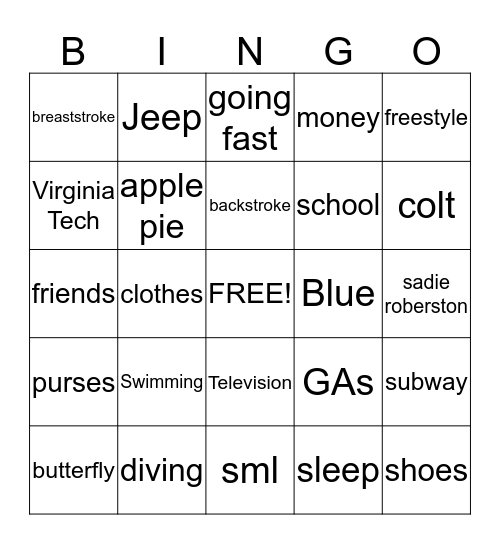 | B | I | N | G | O |
|---|---|---|---|---|
| breaststroke | Jeep | going fast | money | freestyle |
| Virginia Tech | apple pie | backstroke | school | colt |
| friends | clothes | FREE! | Blue | sadie roberston |
| purses | Swimming | Television | GAs | subway |
| butterfly | diving | sml | sleep | shoes |